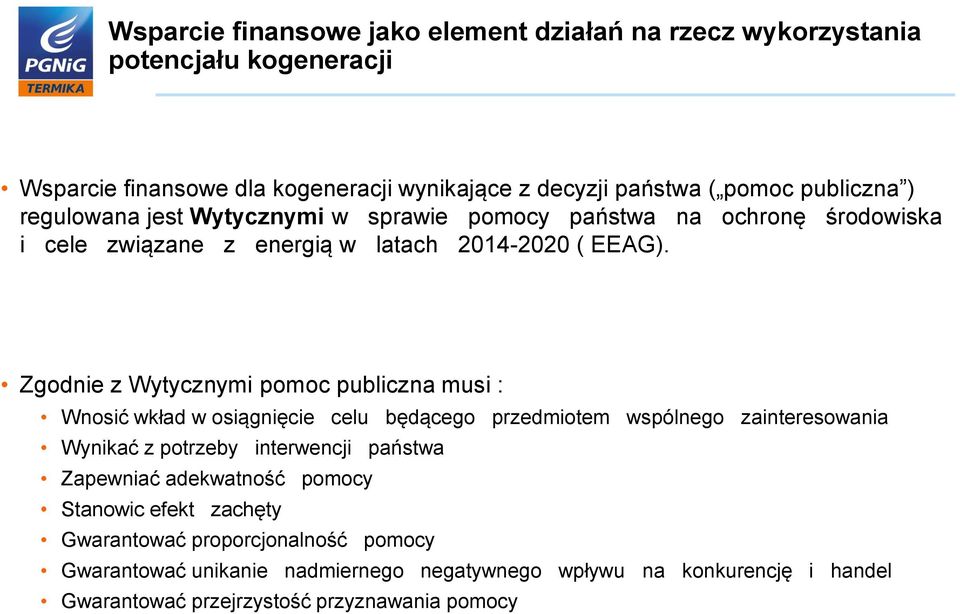 PGNiG TERMIKA

Wsparcie finansowe jako element działań na rzecz wykorzystania potencjału kogeneracji

• Wsparcie finansowe dla kogeneracji wynikające z decyzji państwa („pomoc publiczna”) regulowana jest Wytycznymi w sprawie pomocy państwa na ochronę środowiska i cele związane z energią w latach 2014-2020 ( EEAG).

• Zgodnie z Wytycznymi pomoc publiczna musi :
• Wnosić wkład w osiągnięcie celu będącego przedmiotem wspólnego zainteresowania
• Wynikać z potrzeby interwencji państwa
• Zapewniać adekwatność pomocy
• Stanowic efekt zachęty
• Gwarantować proporcjonalność pomocy
• Gwarantować unikanie nadmiernego negatywnego wpływu na konkurencję i handel
• Gwarantować przejrzystość przyznawania pomocy